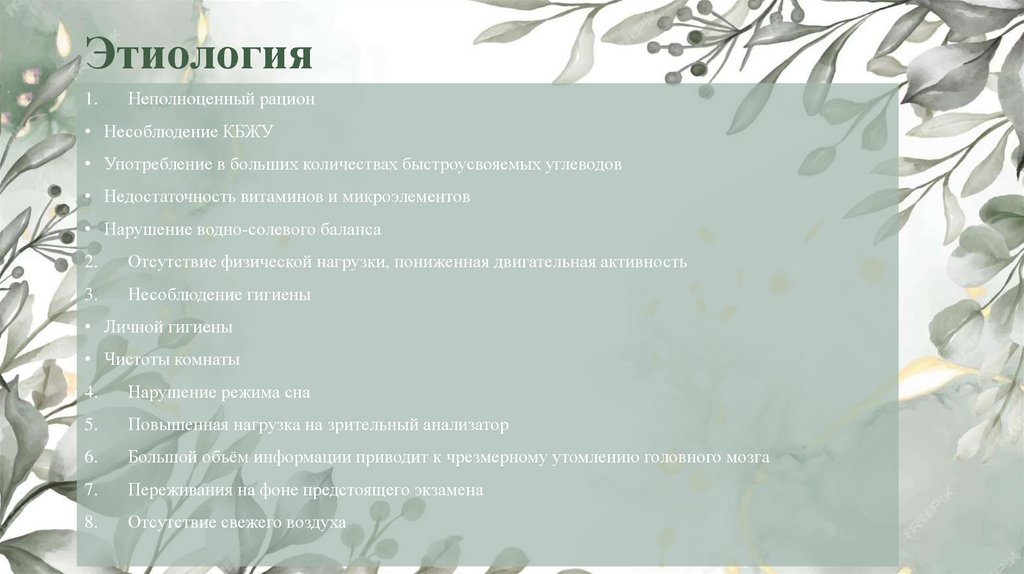 Этиология

1. Неполноценный рацион
• Несоблюдение КБЖУ
• Употребление в больших количествах быстроусвояемых углеводов
• Недостаточность витаминов и микроэлементов
• Нарушение водно-солевого баланса
2. Отсутствие физической нагрузки, пониженная двигательная активность
3. Несоблюдение гигиены
• Личной гигиены
• Чистоты комнаты
4. Нарушение режима сна
5. Повышенная нагрузка на зрительный анализатор
6. Большой объём информации приводит к чрезмерному утомлению головного мозга
7. Переживания на фоне предстоящего экзамена
8. Отсутствие свежего воздуха

FREEPIK